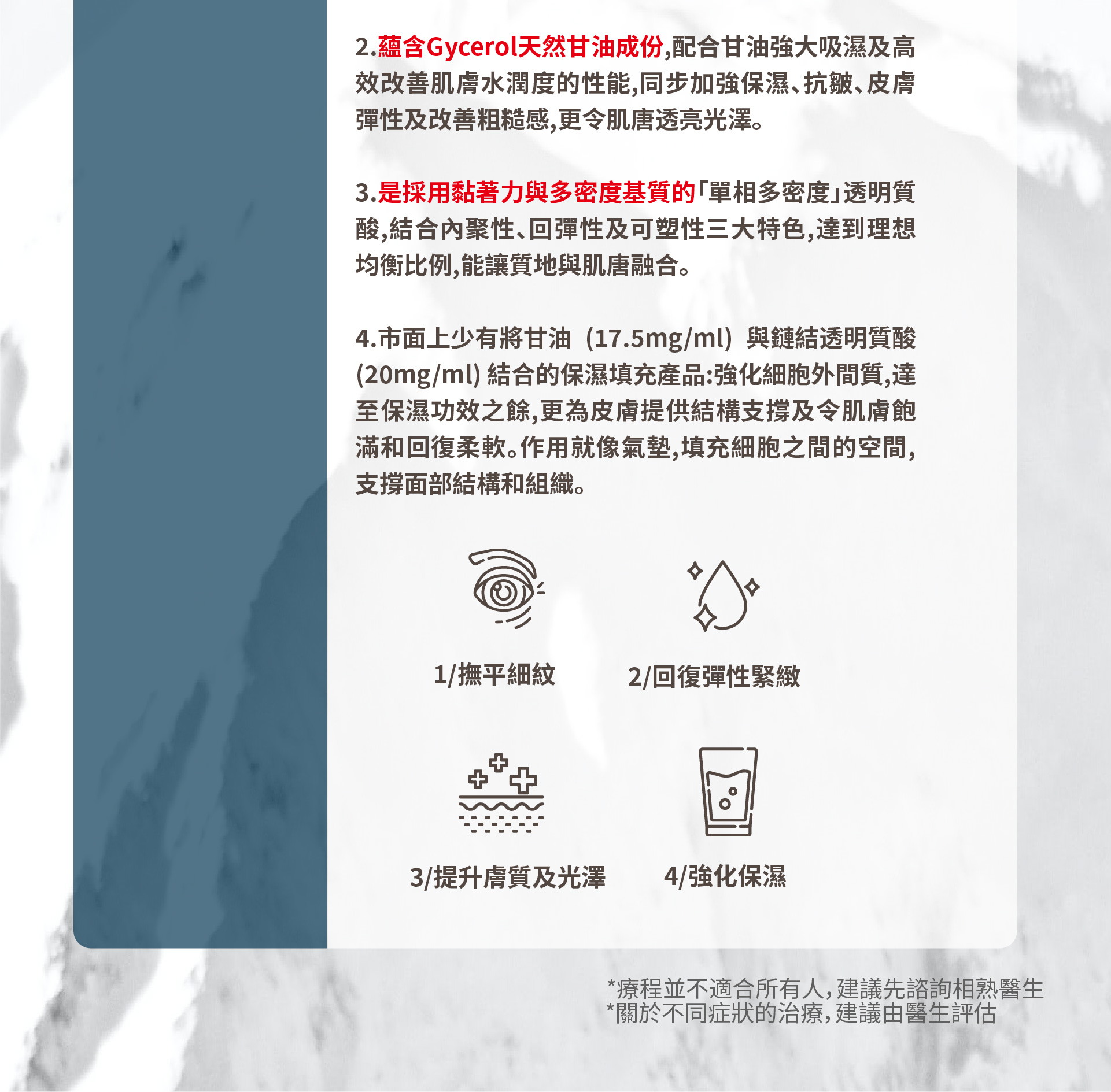 2.蘊含Gycerol天然甘油成份,配合甘油強大吸濕及高效改善肌膚水潤度的性能,同步加強保濕、抗皺、皮膚彈性及改善粗糙感,更令肌唐透亮光澤。

3.是採用黏著力與多密度基質的「單相多密度」透明質酸,結合內聚性、回彈性及可塑性三大特色,達到理想均衡比例,能讓質地與肌唐融合。

4.市面上少有將甘油（17.5mg/ml）與鏈結透明質酸(20mg/ml)結合的保濕填充產品:強化細胞外間質,達至保濕功效之餘,更為皮膚提供結構支撐及令肌膚飽滿和回復柔軟。作用就像氣墊,填充細胞之間的空間,支撐面部結構和組織。

1/撫平細紋

2/回復彈性緊緻

3/提升膚質及光澤

4/強化保濕

*療程並不適合所有人,建議先諮詢相熟醫生
*關於不同症狀的治療,建議由醫生評估